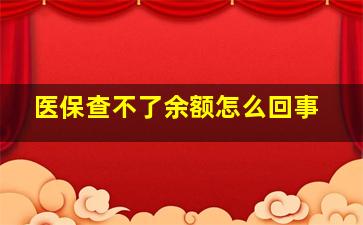 医保查不了余额怎么回事